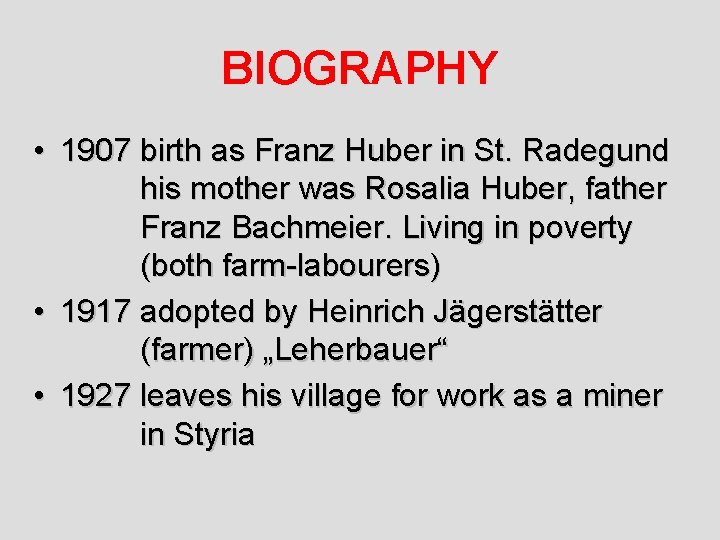 BIOGRAPHY

• 1907 birth as Franz Huber in St. Radegund his mother was Rosalia Huber, father Franz Bachmeier. Living in poverty (both farm-labourers)
• 1917 adopted by Heinrich Jägerstätter (farmer) „Leherbauer“
• 1927 leaves his village for work as a miner in Styria